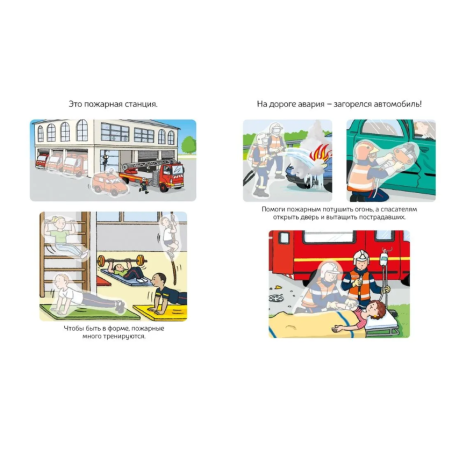 Это пожарная станция.

Чтобы быть в форме, пожарные много тренируются.

На дороге авария – загорелся автомобиль!

Помоги пожарным потушить огонь, а спасателям открыть дверь и вытащить пострадавших.